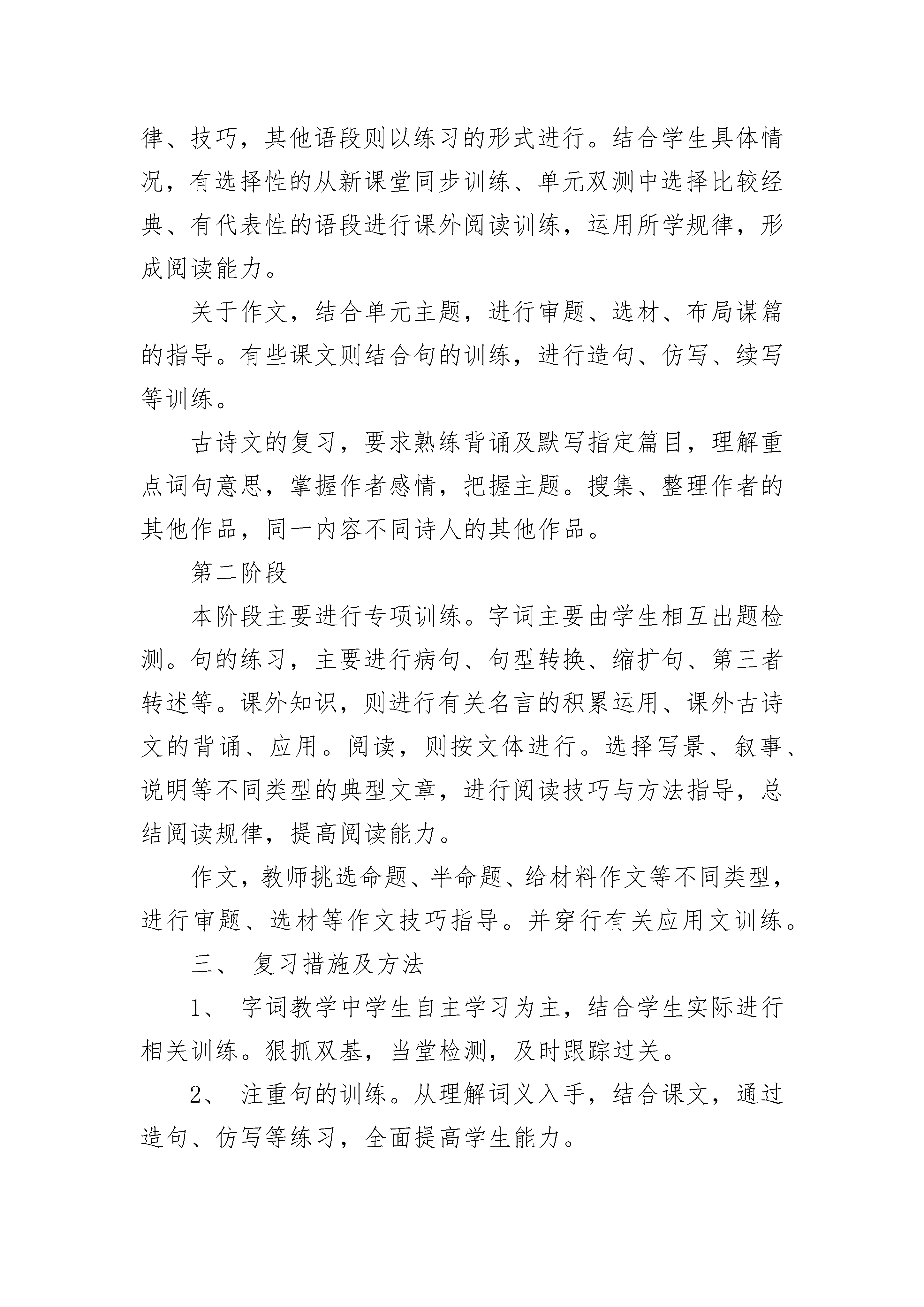 律、技巧，其他语段则以练习的形式进行。结合学生具体情况，有选择性的从新课堂同步训练、单元双测中选择比较经典、有代表性的语段进行课外阅读训练，运用所学规律，形成阅读能力。

关于作文，结合单元主题，进行审题、选材、布局谋篇的指导。有些课文则结合句的训练，进行造句、仿写、续写等训练。

古诗文的复习，要求熟练背诵及默写指定篇目，理解重点词句意思，掌握作者感情，把握主题。搜集、整理作者的其他作品，同一内容不同诗人的其他作品。

第二阶段

本阶段主要进行专项训练。字词主要由学生相互出题检测。句的练习，主要进行病句、句型转换、缩扩句、第三者转述等。课外知识，则进行有关名言的积累运用、课外古诗文的背诵、应用。阅读，则按文体进行。选择写景、叙事、说明等不同类型的典型文章，进行阅读技巧与方法指导，总结阅读规律，提高阅读能力。

作文，教师挑选命题、半命题、给材料作文等不同类型，进行审题、选材等作文技巧指导。并穿行有关应用文训练。

三、 复习措施及方法

1、 字词教学中学生自主学习为主，结合学生实际进行相关训练。狠抓双基，当堂检测，及时跟踪过关。

2、 注重句的训练。从理解词义入手，结合课文，通过造句、仿写等练习，全面提高学生能力。